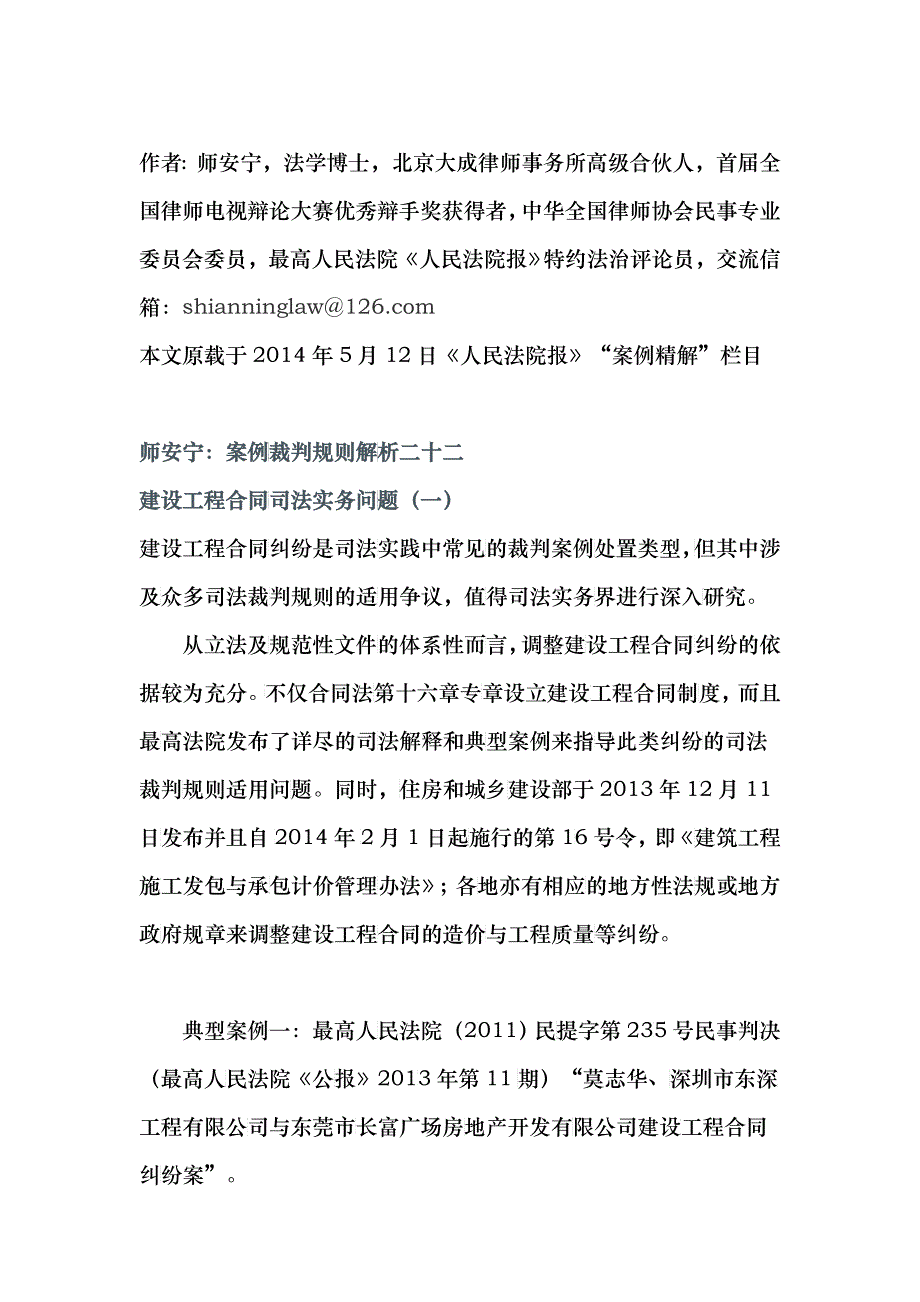 作者: 师安宁，法学博士，北京大成律师事务所高级合伙人，首届全国律师电视辩论大赛优秀辩手奖获得者，中华全国律师协会民事专业委员会委员，最高人民法院《人民法院报》特约法治评论员，交流信箱：shianninglaw@126.com

本文原载于 2014 年 5 月 12 日《人民法院报》“案例精解”栏目

师安宁：案例裁判规则解析二十二

建设工程合同司法实务问题（一）

建设工程合同纠纷是司法实践中常见的裁判案例处置类型，但其中涉及众多司法裁判规则的适用争议，值得司法实务界进行深入研究。

从立法及规范性文件的体系性而言，调整建设工程合同纠纷的依据较为充分。不仅合同法第十六章专章设立建设工程合同制度，而且最高法院发布了详尽的司法解释和典型案例来指导此类纠纷的司法裁判规则适用问题。同时，住房和城乡建设部于 2013 年 12 月 11 日发布并且自 2014 年 2 月 1 日起施行的第 16 号令，即《建筑工程施工发包与承包计价管理办法》；各地亦有相应的地方性法规或地方政府规章来调整建设工程合同的造价与工程质量等纠纷。

典型案例一：最高人民法院（2011）民提字第 235 号民事判决（最高人民法院《公报》2013 年第 11 期）“莫志华、深圳市东深工程有限公司与东莞市长富广场房地产开发有限公司建设工程合同纠纷案”。